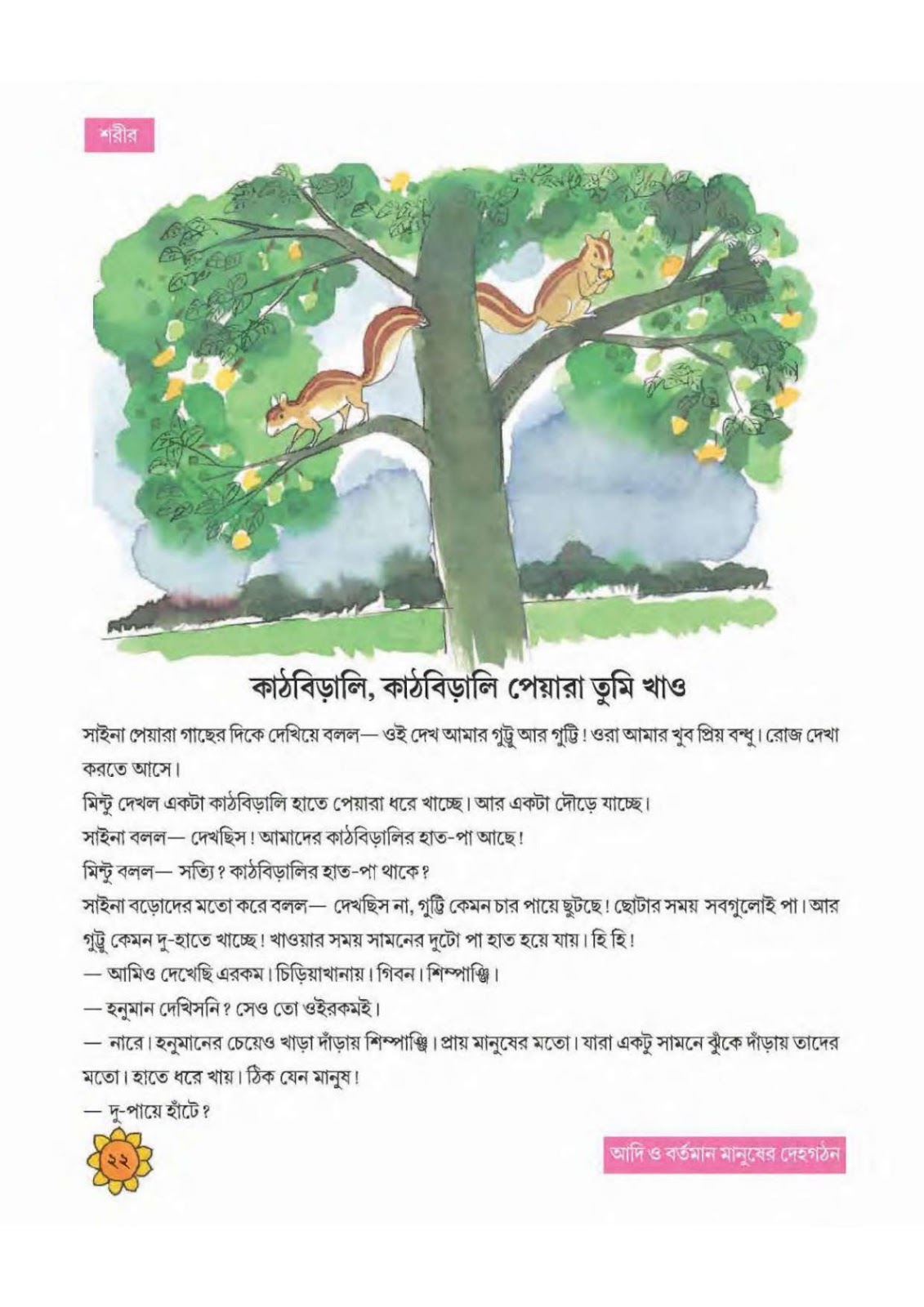 শরীর

কাঠবিড়ালি, কাঠবিড়ালি পেয়ারা তুমি খাও

সাইনা পেয়ারা গাছের দিকে দেখিয়ে বলল— ওই দেখ আমার গুট্টু আর গুট্টি! ওরা আমার খুব প্রিয় বন্ধু। রোজ দেখা করতে আসে।

মিন্টু দেখল একটা কাঠবিড়ালি হাতে পেয়ারা ধরে খাচ্ছে। আর একটা দৌড়ে যাচ্ছে।

সাইনা বলল— দেখছিস! আমাদের কাঠবিড়ালির হাত-পা আছে!

মিন্টু বলল— সত্যি? কাঠবিড়ালির হাত-পা থাকে?

সাইনা বড়োদের মতো করে বলল— দেখছিস না, গুট্টি কেমন চার পায়ে ছুটছে! ছোটার সময় সবগুলোই পা। আর গুট্টু কেমন দু-হাতে খাচ্ছে! খাওয়ার সময় সামনের দুটো পা হাত হয়ে যায়। হি হি!

— আমিও দেখেছি এরকম। চিড়িয়াখানায়। গিবন। শিম্পাঞ্জি।

— হনুমান দেখিসনি? সেও তো ওইরকমই।

— নারে। হনুমানের চেয়েও খাড়া দাঁড়ায় শিম্পাঞ্জি। প্রায় মানুষের মতো। যারা একটু সামনে ঝুঁকে দাঁড়ায় তাদের মতো। হাতে ধরে খায়। ঠিক যেন মানুষ!

— দু-পায়ে হাঁটে?

২২

আদি ও বর্তমান মানুষের দেহগঠন